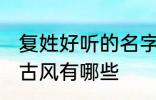 复姓好听的名字
古风有哪些